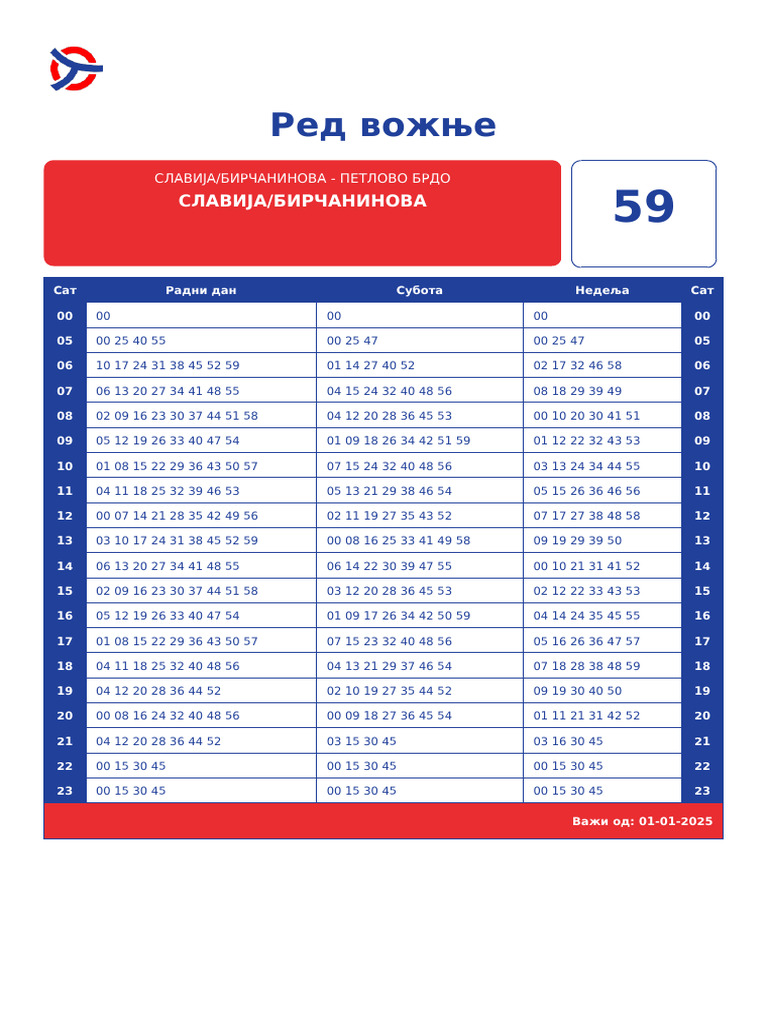 Ред вожње

СЛАВИЈА/БИРЧАНИНОВА - ПЕТЛОВО БРДО
СЛАВИЈА/БИРЧАНИНОВА

59

| Сат | Радни дан | Субота | Недеља | Сат |
|---|---|---|---|---|
| 00 | 00 | 00 | 00 | 00 |
| 05 | 00 25 40 55 | 00 25 47 | 00 25 47 | 05 |
| 06 | 10 17 24 31 38 45 52 59 | 01 14 27 40 52 | 02 17 32 46 58 | 06 |
| 07 | 06 13 20 27 34 41 48 55 | 04 15 24 32 40 48 56 | 08 18 29 39 49 | 07 |
| 08 | 02 09 16 23 30 37 44 51 58 | 04 12 20 28 36 45 53 | 00 10 20 30 41 51 | 08 |
| 09 | 05 12 19 26 33 40 47 54 | 01 09 18 26 34 42 51 59 | 01 12 22 32 43 53 | 09 |
| 10 | 01 08 15 22 29 36 43 50 57 | 07 15 24 32 40 48 56 | 03 13 24 34 44 55 | 10 |
| 11 | 04 11 18 25 32 39 46 53 | 05 13 21 29 38 46 54 | 05 15 26 36 46 56 | 11 |
| 12 | 00 07 14 21 28 35 42 49 56 | 02 11 19 27 35 43 52 | 07 17 27 38 48 58 | 12 |
| 13 | 03 10 17 24 31 38 45 52 59 | 00 08 16 25 33 41 49 58 | 09 19 29 39 50 | 13 |
| 14 | 06 13 20 27 34 41 48 55 | 06 14 22 30 39 47 55 | 00 10 21 31 41 52 | 14 |
| 15 | 02 09 16 23 30 37 44 51 58 | 03 12 20 28 36 45 53 | 02 12 22 33 43 53 | 15 |
| 16 | 05 12 19 26 33 40 47 54 | 01 09 17 26 34 42 50 59 | 04 14 24 35 45 55 | 16 |
| 17 | 01 08 15 22 29 36 43 50 57 | 07 15 23 32 40 48 56 | 05 16 26 36 47 57 | 17 |
| 18 | 04 11 18 25 32 40 48 56 | 04 13 21 29 37 46 54 | 07 18 28 38 48 59 | 18 |
| 19 | 04 12 20 28 36 44 52 | 02 10 19 27 35 44 52 | 09 19 30 40 50 | 19 |
| 20 | 00 08 16 24 32 40 48 56 | 00 09 18 27 36 45 54 | 01 11 21 31 42 52 | 20 |
| 21 | 04 12 20 28 36 44 52 | 03 15 30 45 | 03 16 30 45 | 21 |
| 22 | 00 15 30 45 | 00 15 30 45 | 00 15 30 45 | 22 |
| 23 | 00 15 30 45 | 00 15 30 45 | 00 15 30 45 | 23 |

Важи од: 01-01-2025